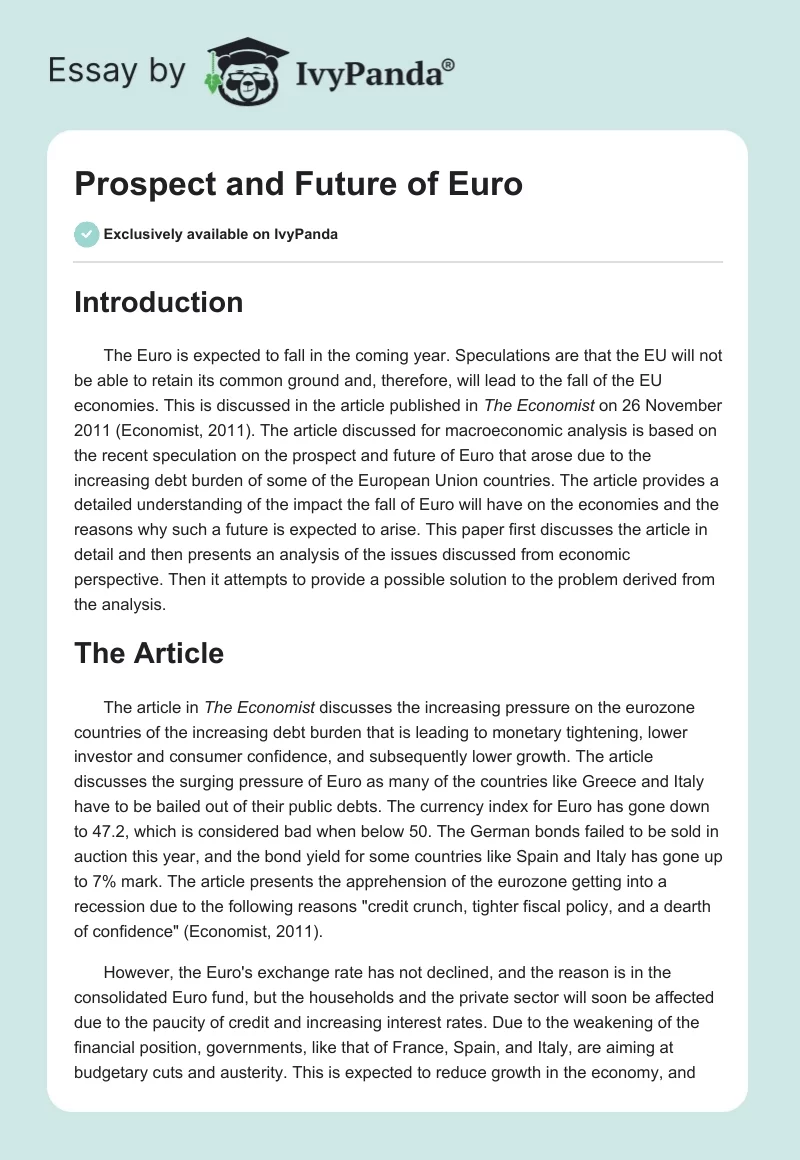 Essay by IvyPanda®

Prospect and Future of Euro

Exclusively available on IvyPanda

Introduction

The Euro is expected to fall in the coming year. Speculations are that the EU will not be able to retain its common ground and, therefore, will lead to the fall of the EU economies. This is discussed in the article published in The Economist on 26 November 2011 (Economist, 2011). The article discussed for macroeconomic analysis is based on the recent speculation on the prospect and future of Euro that arose due to the increasing debt burden of some of the European Union countries. The article provides a detailed understanding of the impact the fall of Euro will have on the economies and the reasons why such a future is expected to arise. This paper first discusses the article in detail and then presents an analysis of the issues discussed from economic perspective. Then it attempts to provide a possible solution to the problem derived from the analysis.

The Article

The article in The Economist discusses the increasing pressure on the eurozone countries of the increasing debt burden that is leading to monetary tightening, lower investor and consumer confidence, and subsequently lower growth. The article discusses the surging pressure of Euro as many of the countries like Greece and Italy have to be bailed out of their public debts. The currency index for Euro has gone down to 47.2, which is considered bad when below 50. The German bonds failed to be sold in auction this year, and the bond yield for some countries like Spain and Italy has gone up to 7% mark. The article presents the apprehension of the eurozone getting into a recession due to the following reasons "credit crunch, tighter fiscal policy, and a dearth of confidence" (Economist, 2011).

However, the Euro's exchange rate has not declined, and the reason is in the consolidated Euro fund, but the households and the private sector will soon be affected due to the paucity of credit and increasing interest rates. Due to the weakening of the financial position, governments, like that of France, Spain, and Italy, are aiming at budgetary cuts and austerity. This is expected to reduce growth in the economy, and